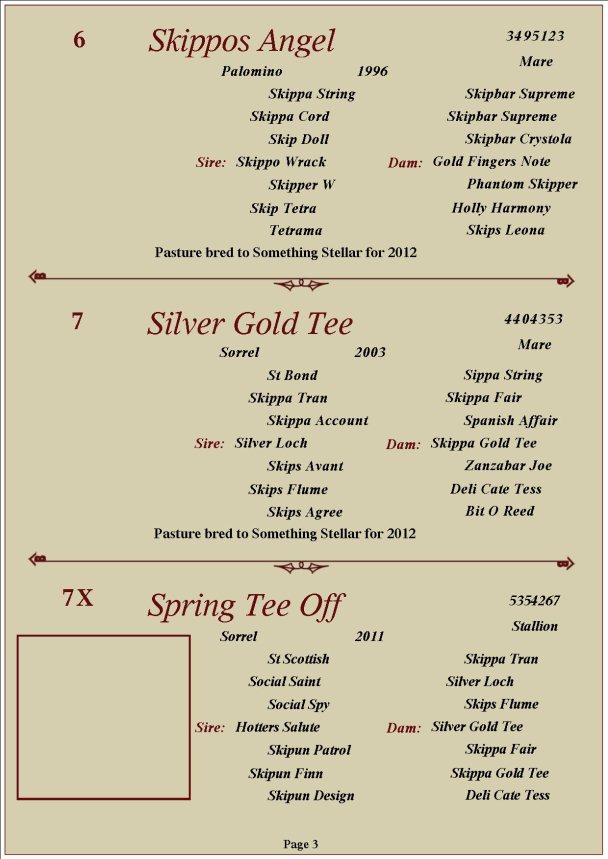 6 Skippos Angel 3495123

Mare

Palomino 1996

Skippa String

Skippa Cord

Skip Doll

Sire: Skippo Wrack

Skipper W

Skip Tetra

Tetrama

Skipbar Supreme

Skipbar Supreme

Skipbar Crystola

Dam: Gold Fingers Note

Phantom Skipper

Holly Harmony

Skips Leona

Pasture bred to Something Stellar for 2012

7 Silver Gold Tee 4404353

Mare

Sorrel 2003

St Bond

Skippa Tran

Skippa Account

Sire: Silver Loch

Skips Avant

Skips Flume

Skips Agree

Sippa String

Skippa Fair

Spanish Affair

Dam: Skippa Gold Tee

Zanzabar Joe

Deli Cate Tess

Bit O Reed

Pasture bred to Something Stellar for 2012

7X Spring Tee Off 5354267

Stallion

Sorrel 2011

St Scottish

Social Saint

Social Spy

Sire: Hotters Salute

Skipun Patrol

Skipun Finn

Skipun Design

Skippa Tran

Silver Loch

Skips Flume

Dam: Silver Gold Tee

Skippa Fair

Skippa Gold Tee

Deli Cate Tess

Page 3